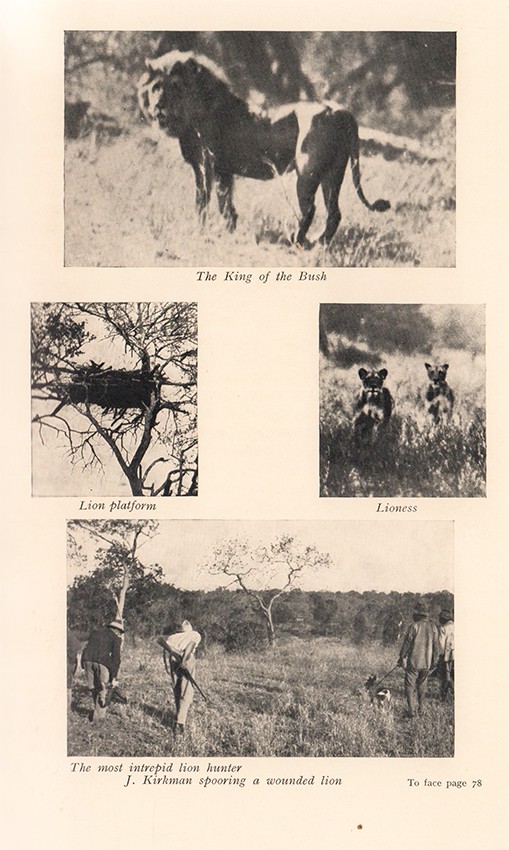 The King of the Bush

Lion platform

Lioness

The most intrepid lion hunter
J. Kirkman spooring a wounded lion

To face page 78